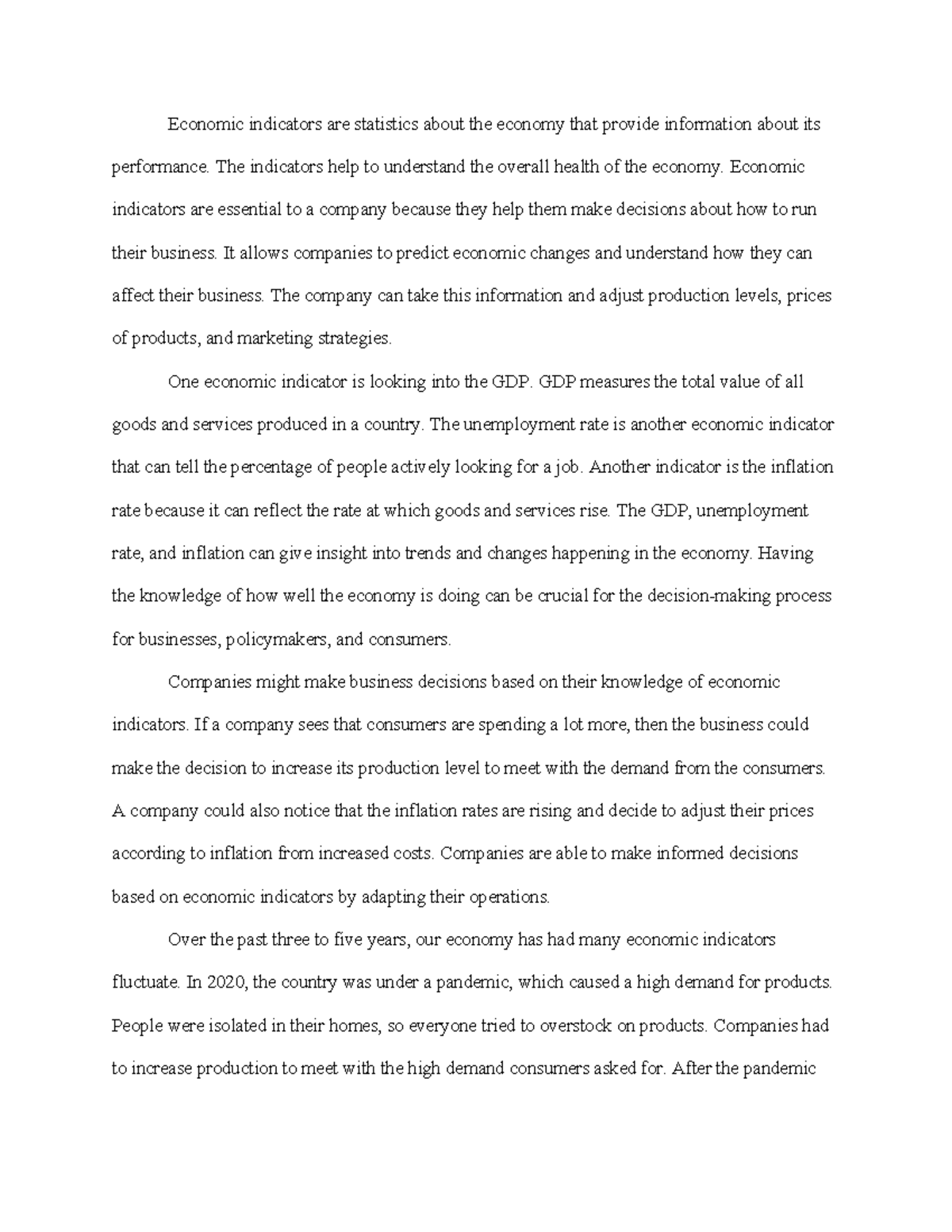 Economic indicators are statistics about the economy that provide information about its performance. The indicators help to understand the overall health of the economy. Economic indicators are essential to a company because they help them make decisions about how to run their business. It allows companies to predict economic changes and understand how they can affect their business. The company can take this information and adjust production levels, prices of products, and marketing strategies.

One economic indicator is looking into the GDP. GDP measures the total value of all goods and services produced in a country. The unemployment rate is another economic indicator that can tell the percentage of people actively looking for a job. Another indicator is the inflation rate because it can reflect the rate at which goods and services rise. The GDP, unemployment rate, and inflation can give insight into trends and changes happening in the economy. Having the knowledge of how well the economy is doing can be crucial for the decision-making process for businesses, policymakers, and consumers.

Companies might make business decisions based on their knowledge of economic indicators. If a company sees that consumers are spending a lot more, then the business could make the decision to increase its production level to meet with the demand from the consumers. A company could also notice that the inflation rates are rising and decide to adjust their prices according to inflation from increased costs. Companies are able to make informed decisions based on economic indicators by adapting their operations.

Over the past three to five years, our economy has had many economic indicators fluctuate. In 2020, the country was under a pandemic, which caused a high demand for products. People were isolated in their homes, so everyone tried to overstock on products. Companies had to increase production to meet with the high demand consumers asked for. After the pandemic